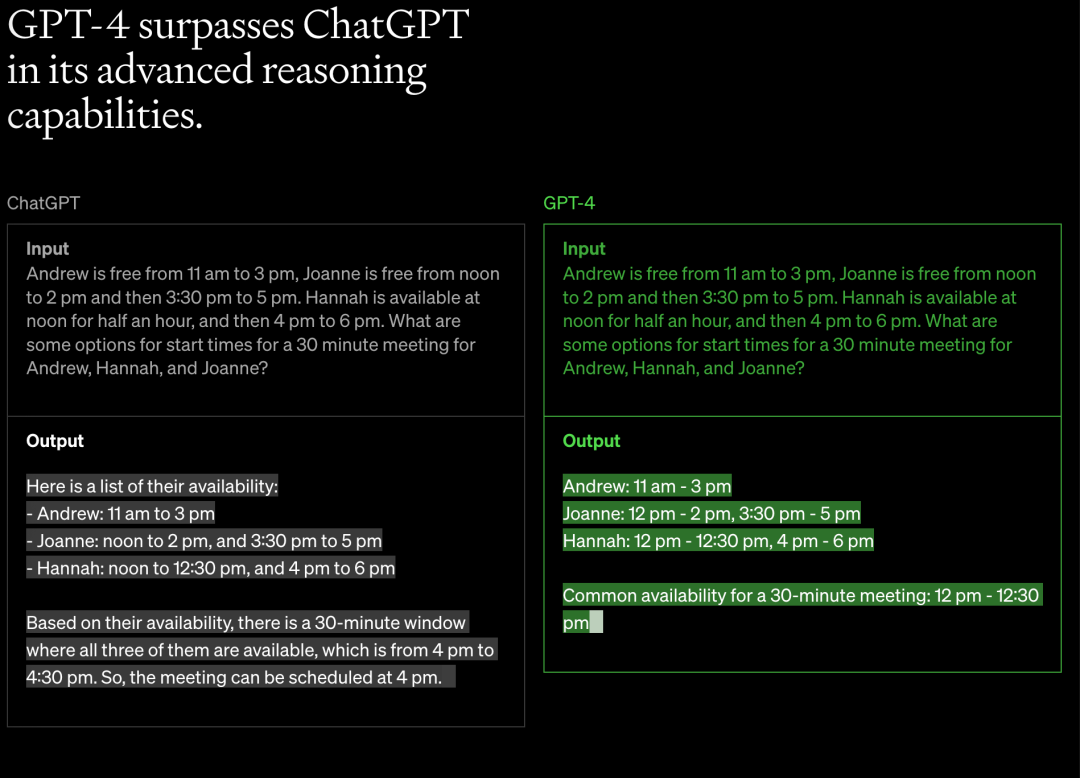 GPT-4 surpasses ChatGPT in its advanced reasoning capabilities.

ChatGPT

Input
Andrew is free from 11 am to 3 pm, Joanne is free from noon to 2 pm and then 3:30 pm to 5 pm. Hannah is available at noon for half an hour, and then 4 pm to 6 pm. What are some options for start times for a 30 minute meeting for Andrew, Hannah, and Joanne?

Output
Here is a list of their availability:
- Andrew: 11 am to 3 pm
- Joanne: noon to 2 pm, and 3:30 pm to 5 pm
- Hannah: noon to 12:30 pm, and 4 pm to 6 pm

Based on their availability, there is a 30-minute window where all three of them are available, which is from 4 pm to 4:30 pm. So, the meeting can be scheduled at 4 pm.

GPT-4

Input
Andrew is free from 11 am to 3 pm, Joanne is free from noon to 2 pm and then 3:30 pm to 5 pm. Hannah is available at noon for half an hour, and then 4 pm to 6 pm. What are some options for start times for a 30 minute meeting for Andrew, Hannah, and Joanne?

Output
Andrew: 11 am - 3 pm
Joanne: 12 pm - 2 pm, 3:30 pm - 5 pm
Hannah: 12 pm - 12:30 pm, 4 pm - 6 pm

Common availability for a 30-minute meeting: 12 pm - 12:30 pm